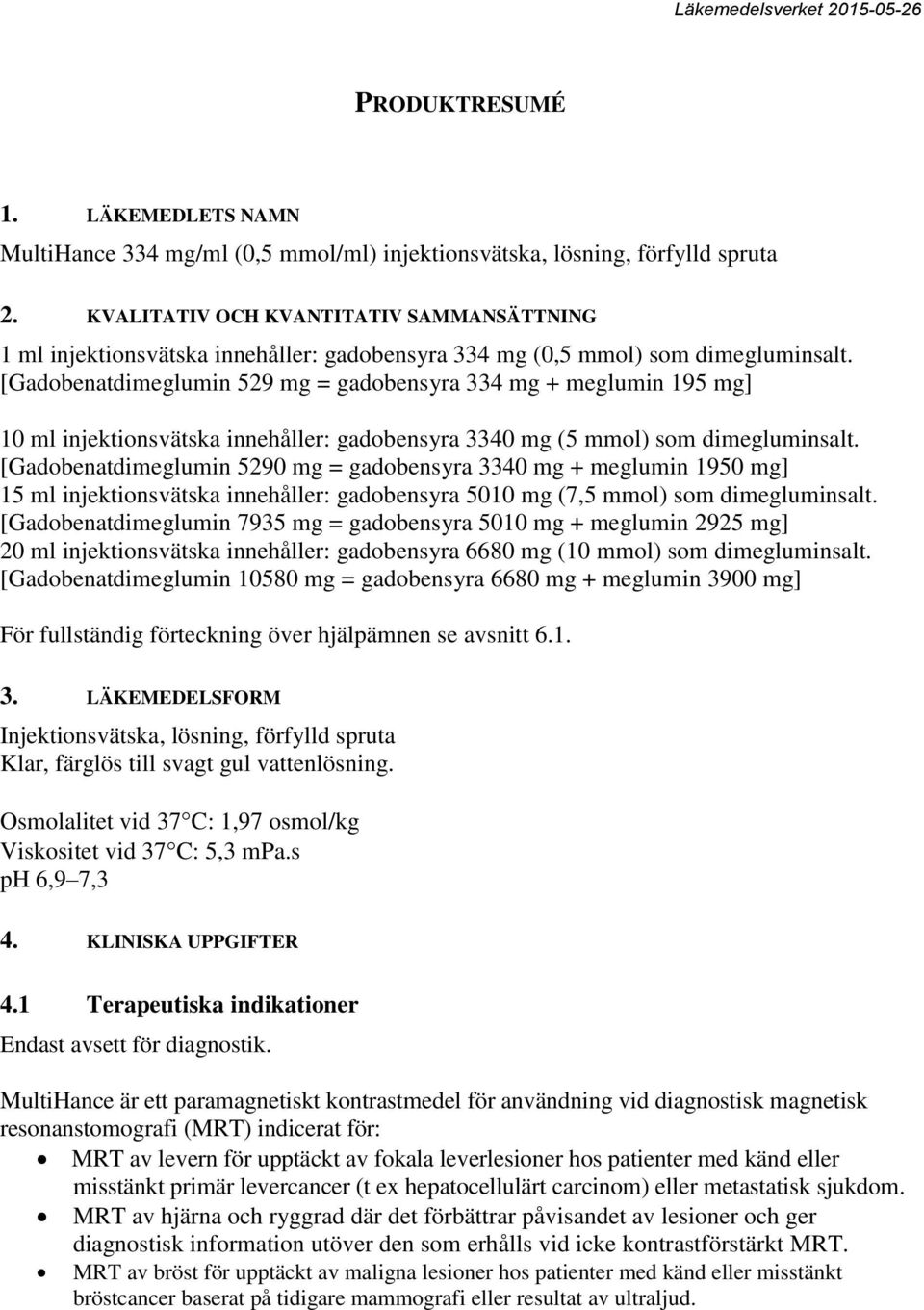 Läkemedelsverket 2015-05-26

PRODUKTRESUMÉ

1. LÄKEMEDLETS NAMN

MultiHance 334 mg/ml (0,5 mmol/ml) injektionsvätska, lösning, förfylld spruta

2. KVALITATIV OCH KVANTITATIV SAMMANSÄTTNING

1 ml injektionsvätska innehåller: gadobensyra 334 mg (0,5 mmol) som dimegluminsalt. [Gadobenatdimeglumin 529 mg = gadobensyra 334 mg + meglumin 195 mg]

10 ml injektionsvätska innehåller: gadobensyra 3340 mg (5 mmol) som dimegluminsalt. [Gadobenatdimeglumin 5290 mg = gadobensyra 3340 mg + meglumin 1950 mg]
15 ml injektionsvätska innehåller: gadobensyra 5010 mg (7,5 mmol) som dimegluminsalt. [Gadobenatdimeglumin 7935 mg = gadobensyra 5010 mg + meglumin 2925 mg]
20 ml injektionsvätska innehåller: gadobensyra 6680 mg (10 mmol) som dimegluminsalt. [Gadobenatdimeglumin 10580 mg = gadobensyra 6680 mg + meglumin 3900 mg]

För fullständig förteckning över hjälpämnen se avsnitt 6.1.

3. LÄKEMEDELSFORM

Injektionsvätska, lösning, förfylld spruta
Klar, färglös till svagt gul vattenlösning.

Osmolalitet vid 37 C: 1,97 osmol/kg
Viskositet vid 37 C: 5,3 mPa.s
pH 6,9–7,3

4. KLINISKA UPPGIFTER

4.1 Terapeutiska indikationer

Endast avsett för diagnostik.

MultiHance är ett paramagnetiskt kontrastmedel för användning vid diagnostisk magnetisk resonanstomografi (MRT) indicerat för:
• MRT av levern för upptäckt av fokala leverlesioner hos patienter med känd eller misstänkt primär levercancer (t ex hepatocellulärt carcinom) eller metastatisk sjukdom.
• MRT av hjärna och ryggrad där det förbättrar påvisandet av lesioner och ger diagnostisk information utöver den som erhålls vid icke kontrastförstärkt MRT.
• MRT av bröst för upptäckt av maligna lesioner hos patienter med känd eller misstänkt bröstcancer baserat på tidigare mammografi eller resultat av ultraljud.